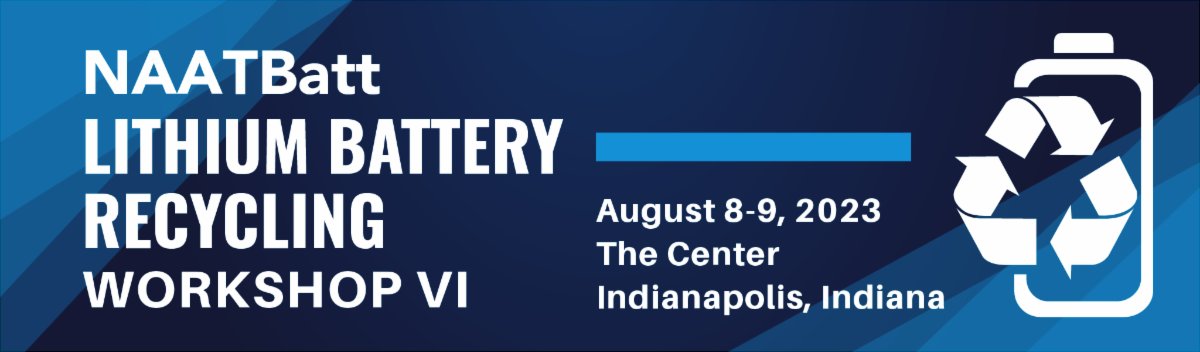 NAATBatt
LITHIUM BATTERY RECYCLING
WORKSHOP VI

August 8-9, 2023
The Center
Indianapolis, Indiana